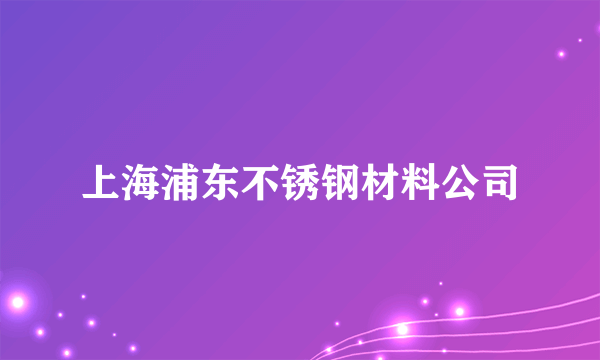 上海浦东不锈钢材料公司